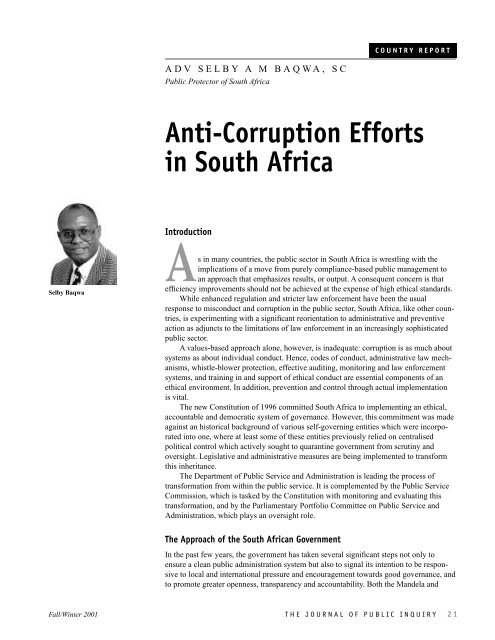 COUNTRY REPORT

ADV SELBY A M BAQWA, SC

Public Protector of South Africa

Anti-Corruption Efforts in South Africa

Selby Baqwa

Introduction

As in many countries, the public sector in South Africa is wrestling with the implications of a move from purely compliance-based public management to an approach that emphasizes results, or output. A consequent concern is that efficiency improvements should not be achieved at the expense of high ethical standards.

While enhanced regulation and stricter law enforcement have been the usual response to misconduct and corruption in the public sector, South Africa, like other countries, is experimenting with a significant reorientation to administrative and preventive action as adjuncts to the limitations of law enforcement in an increasingly sophisticated public sector.

A values-based approach alone, however, is inadequate: corruption is as much about systems as about individual conduct. Hence, codes of conduct, administrative law mechanisms, whistle-blower protection, effective auditing, monitoring and law enforcement systems, and training in and support of ethical conduct are essential components of an ethical environment. In addition, prevention and control through actual implementation is vital.

The new Constitution of 1996 committed South Africa to implementing an ethical, accountable and democratic system of governance. However, this commitment was made against an historical background of various self-governing entities which were incorporated into one, where at least some of these entities previously relied on centralised political control which actively sought to quarantine government from scrutiny and oversight. Legislative and administrative measures are being implemented to transform this inheritance.

The Department of Public Service and Administration is leading the process of transformation from within the public service. It is complemented by the Public Service Commission, which is tasked by the Constitution with monitoring and evaluating this transformation, and by the Parliamentary Portfolio Committee on Public Service and Administration, which plays an oversight role.

The Approach of the South African Government

In the past few years, the government has taken several significant steps not only to ensure a clean public administration system but also to signal its intention to be responsive to local and international pressure and encouragement towards good governance, and to promote greater openness, transparency and accountability. Both the Mandela and

Fall/Winter 2001

THE JOURNAL OF PUBLIC INQUIRY 21